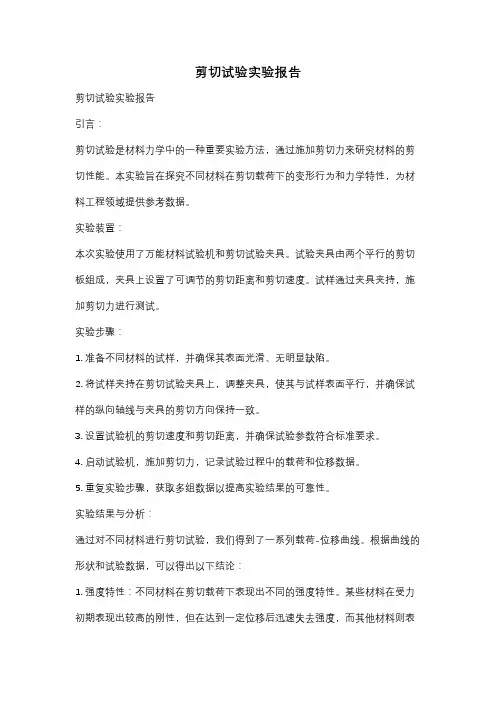 剪切试验实验报告

剪切试验实验报告

引言：

剪切试验是材料力学中的一种重要实验方法，通过施加剪切力来研究材料的剪切性能。本实验旨在探究不同材料在剪切载荷下的变形行为和力学特性，为材料工程领域提供参考数据。

实验装置：

本次实验使用了万能材料试验机和剪切试验夹具。试验夹具由两个平行的剪切板组成，夹具上设置了可调节的剪切距离和剪切速度。试样通过夹具夹持，施加剪切力进行测试。

实验步骤：

1. 准备不同材料的试样，并确保其表面光滑、无明显缺陷。

2. 将试样夹持在剪切试验夹具上，调整夹具，使其与试样表面平行，并确保试样的纵向轴线与夹具的剪切方向保持一致。

3. 设置试验机的剪切速度和剪切距离，并确保试验参数符合标准要求。

4. 启动试验机，施加剪切力，记录试验过程中的载荷和位移数据。

5. 重复实验步骤，获取多组数据以提高实验结果的可靠性。

实验结果与分析：

通过对不同材料进行剪切试验，我们得到了一系列载荷-位移曲线。根据曲线的形状和试验数据，可以得出以下结论：

1. 强度特性：不同材料在剪切载荷下表现出不同的强度特性。某些材料在受力初期表现出较高的刚性，但在达到一定位移后迅速失去强度，而其他材料则表